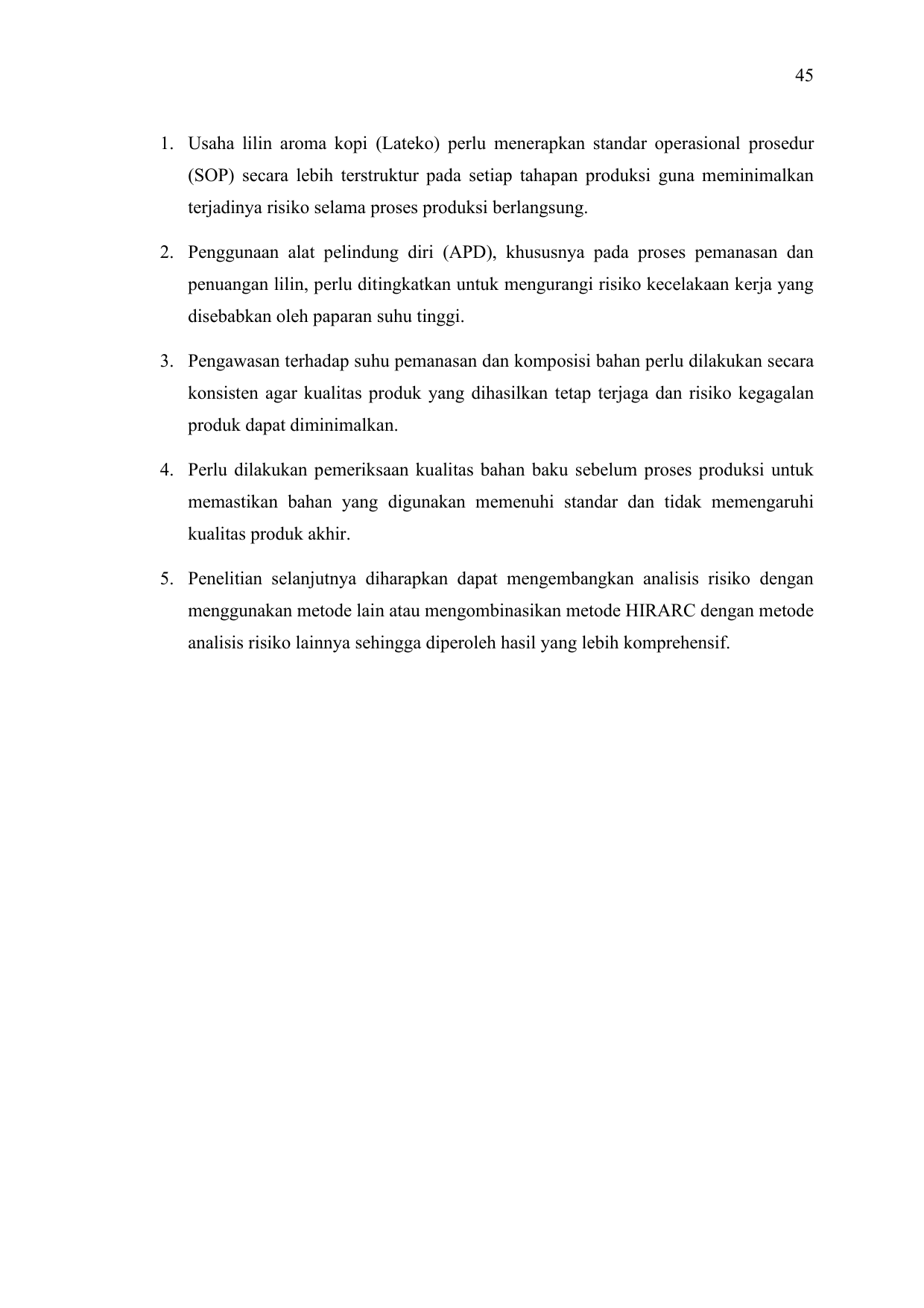 45

1. Usaha lilin aroma kopi (Lateko) perlu menerapkan standar operasional prosedur (SOP) secara lebih terstruktur pada setiap tahapan produksi guna meminimalkan terjadinya risiko selama proses produksi berlangsung.

2. Penggunaan alat pelindung diri (APD), khususnya pada proses pemanasan dan penuangan lilin, perlu ditingkatkan untuk mengurangi risiko kecelakaan kerja yang disebabkan oleh paparan suhu tinggi.

3. Pengawasan terhadap suhu pemanasan dan komposisi bahan perlu dilakukan secara konsisten agar kualitas produk yang dihasilkan tetap terjaga dan risiko kegagalan produk dapat diminimalkan.

4. Perlu dilakukan pemeriksaan kualitas bahan baku sebelum proses produksi untuk memastikan bahan yang digunakan memenuhi standar dan tidak memengaruhi kualitas produk akhir.

5. Penelitian selanjutnya diharapkan dapat mengembangkan analisis risiko dengan menggunakan metode lain atau mengombinasikan metode HIRARC dengan metode analisis risiko lainnya sehingga diperoleh hasil yang lebih komprehensif.